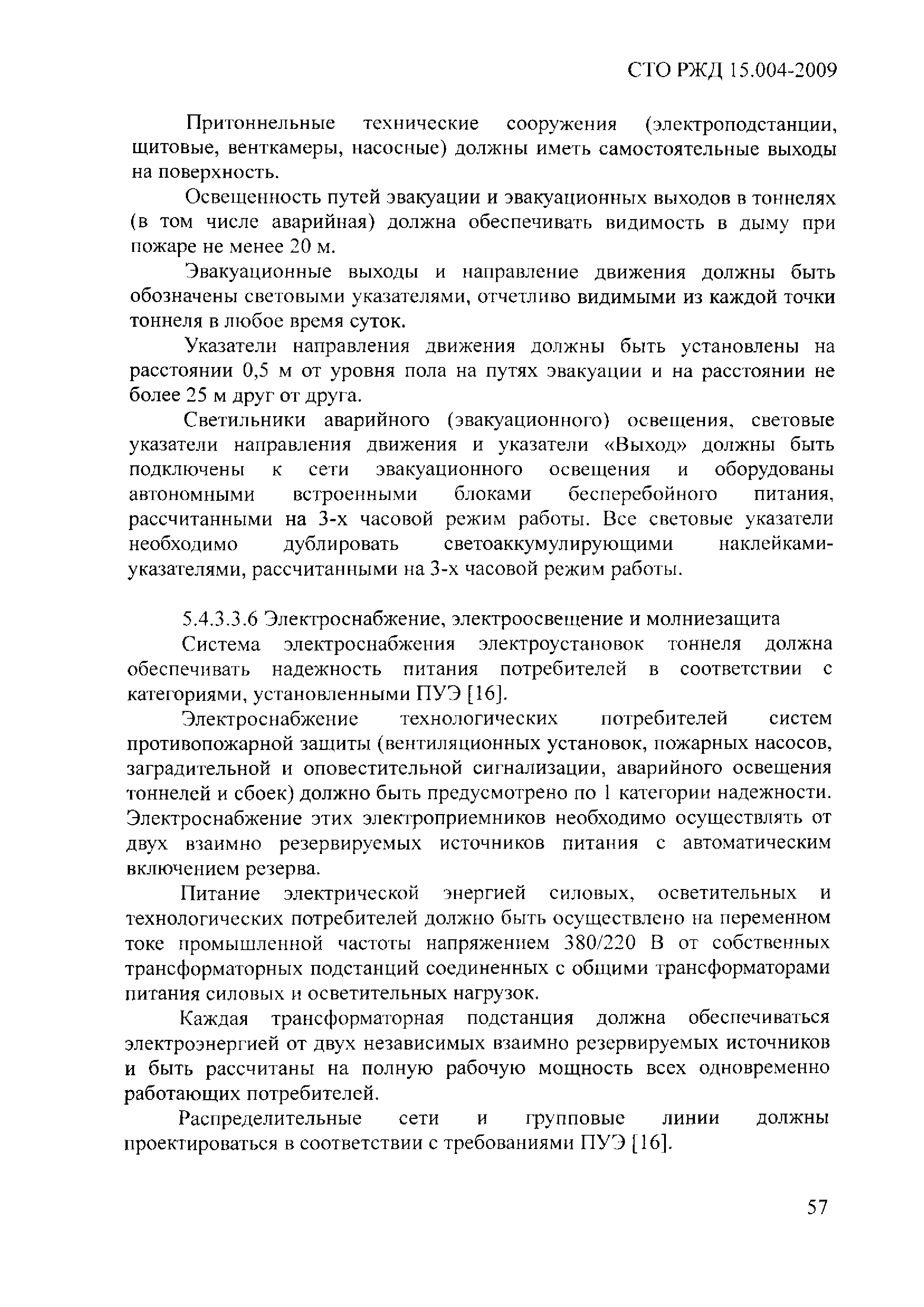 СТО РЖД 15.004-2009

Притоннельные технические сооружения (электроподстанции, щитовые, венткамеры, насосные) должны иметь самостоятельные выходы на поверхность.

Освещенность путей эвакуации и эвакуационных выходов в тоннелях (в том числе аварийная) должна обеспечивать видимость в дыму при пожаре не менее 20 м.

Эвакуационные выходы и направление движения должны быть обозначены световыми указателями, отчетливо видимыми из каждой точки тоннеля в любое время суток.

Указатели направления движения должны быть установлены на расстоянии 0,5 м от уровня пола на путях эвакуации и на расстоянии не более 25 м друг от друга.

Светильники аварийного (эвакуационного) освещения, световые указатели направления движения и указатели «Выход» должны быть подключены к сети эвакуационного освещения и оборудованы автономными встроенными блоками бесперебойного питания, рассчитанными на 3-х часовой режим работы. Все световые указатели необходимо дублировать светоаккумулирующими наклейками-указателями, рассчитанными на 3-х часовой режим работы.

5.4.3.3.6 Электроснабжение, электроосвещение и молниезащита

Система электроснабжения электроустановок тоннеля должна обеспечивать надежность питания потребителей в соответствии с категориями, установленными ПУЭ [16].

Электроснабжение технологических потребителей систем противопожарной защиты (вентиляционных установок, пожарных насосов, заградительной и оповестительной сигнализации, аварийного освещения тоннелей и сбоек) должно быть предусмотрено по 1 категории надежности. Электроснабжение этих электроприемников необходимо осуществлять от двух взаимно резервируемых источников питания с автоматическим включением резерва.

Питание электрической энергией силовых, осветительных и технологических потребителей должно быть осуществлено на переменном токе промышленной частоты напряжением 380/220 В от собственных трансформаторных подстанций соединенных с общими трансформаторами питания силовых и осветительных нагрузок.

Каждая трансформаторная подстанция должна обеспечиваться электроэнергией от двух независимых взаимно резервируемых источников и быть рассчитаны на полную рабочую мощность всех одновременно работающих потребителей.

Распределительные сети и групповые линии должны проектироваться в соответствии с требованиями ПУЭ [16].

57